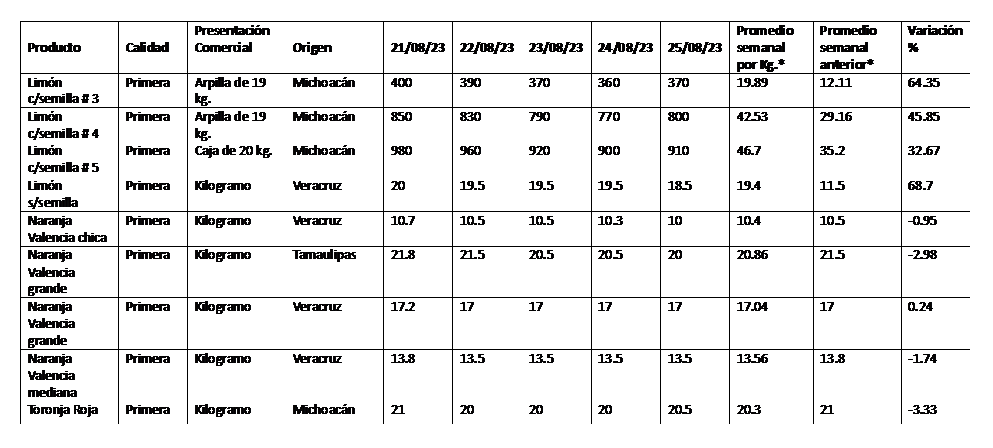 | Producto | Calidad | Presentación Comercial | Origen | 21/08/23 | 22/08/23 | 23/08/23 | 24/08/23 | 25/08/23 | Promedio semanal por Kg.* | Promedio semanal anterior* | Variación % |
|---|---|---|---|---|---|---|---|---|---|---|---|
| Limón c/semilla # 3 | Primera | Arpilla de 19 kg. | Michoacán | 400 | 390 | 370 | 360 | 370 | 19.89 | 12.11 | 64.35 |
| Limón c/semilla # 4 | Primera | Arpilla de 19 kg. | Michoacán | 850 | 830 | 790 | 770 | 800 | 42.53 | 29.16 | 45.85 |
| Limón c/semilla # 5 | Primera | Caja de 20 kg. | Michoacán | 980 | 960 | 920 | 900 | 910 | 46.7 | 35.2 | 32.67 |
| Limón s/semilla | Primera | Kilogramo | Veracruz | 20 | 19.5 | 19.5 | 19.5 | 18.5 | 19.4 | 11.5 | 68.7 |
| Naranja Valencia chica | Primera | Kilogramo | Veracruz | 10.7 | 10.5 | 10.5 | 10.3 | 10 | 10.4 | 10.5 | -0.95 |
| Naranja Valencia grande | Primera | Kilogramo | Tamaulipas | 21.8 | 21.5 | 20.5 | 20.5 | 20 | 20.86 | 21.5 | -2.98 |
| Naranja Valencia grande | Primera | Kilogramo | Veracruz | 17.2 | 17 | 17 | 17 | 17 | 17.04 | 17 | 0.24 |
| Naranja Valencia mediana | Primera | Kilogramo | Veracruz | 13.8 | 13.5 | 13.5 | 13.5 | 13.5 | 13.56 | 13.8 | -1.74 |
| Toronja Roja | Primera | Kilogramo | Michoacán | 21 | 20 | 20 | 20 | 20.5 | 20.3 | 21 | -3.33 |